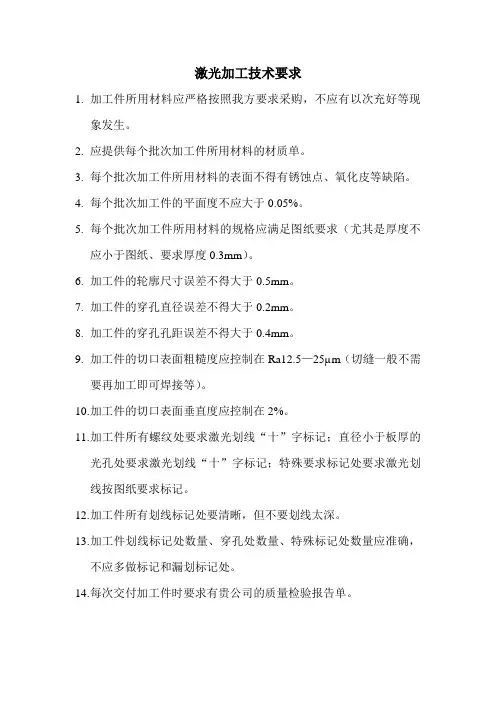 激光加工技术要求

1. 加工件所用材料应严格按照我方要求采购，不应有以次充好等现象发生。

2. 应提供每个批次加工件所用材料的材质单。

3. 每个批次加工件所用材料的表面不得有锈蚀点、氧化皮等缺陷。

4. 每个批次加工件的平面度不应大于 0.05%。

5. 每个批次加工件所用材料的规格应满足图纸要求（尤其是厚度不应小于图纸、要求厚度 0.3mm）。

6. 加工件的轮廓尺寸误差不得大于 0.5mm。

7. 加工件的穿孔直径误差不得大于 0.2mm。

8. 加工件的穿孔孔距误差不得大于 0.4mm。

9. 加工件的切口表面粗糙度应控制在 Ra12.5—25μm（切缝一般不需要再加工即可焊接等）。

10.加工件的切口表面垂直度应控制在 2%。

11.加工件所有螺纹处要求激光划线“十”字标记；直径小于板厚的光孔处要求激光划线“十”字标记；特殊要求标记处要求激光划线按图纸要求标记。

12.加工件所有划线标记处要清晰，但不要划线太深。

13.加工件划线标记处数量、穿孔处数量、特殊标记处数量应准确，不应多做标记和漏划标记处。

14.每次交付加工件时要求有贵公司的质量检验报告单。